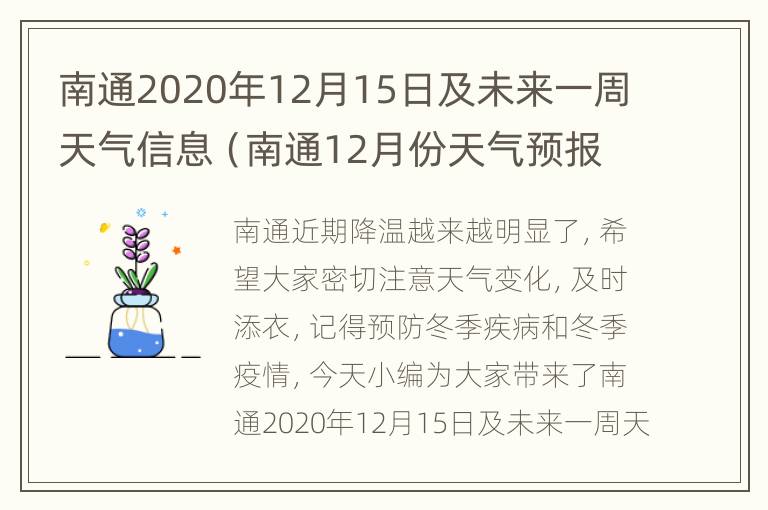 南通2020年12月15日及未来一周天气信息（南通12月份天气预报

南通近期降温越来越明显了，希望大家密切注意天气变化，及时添衣，记得预防冬季疾病和冬季疫情，今天小编为大家带来了南通2020年12月15日及未来一周天